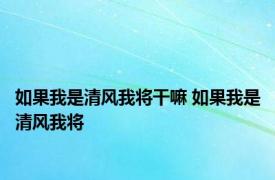 如果我是清风我将干嘛 如果我是清风我将